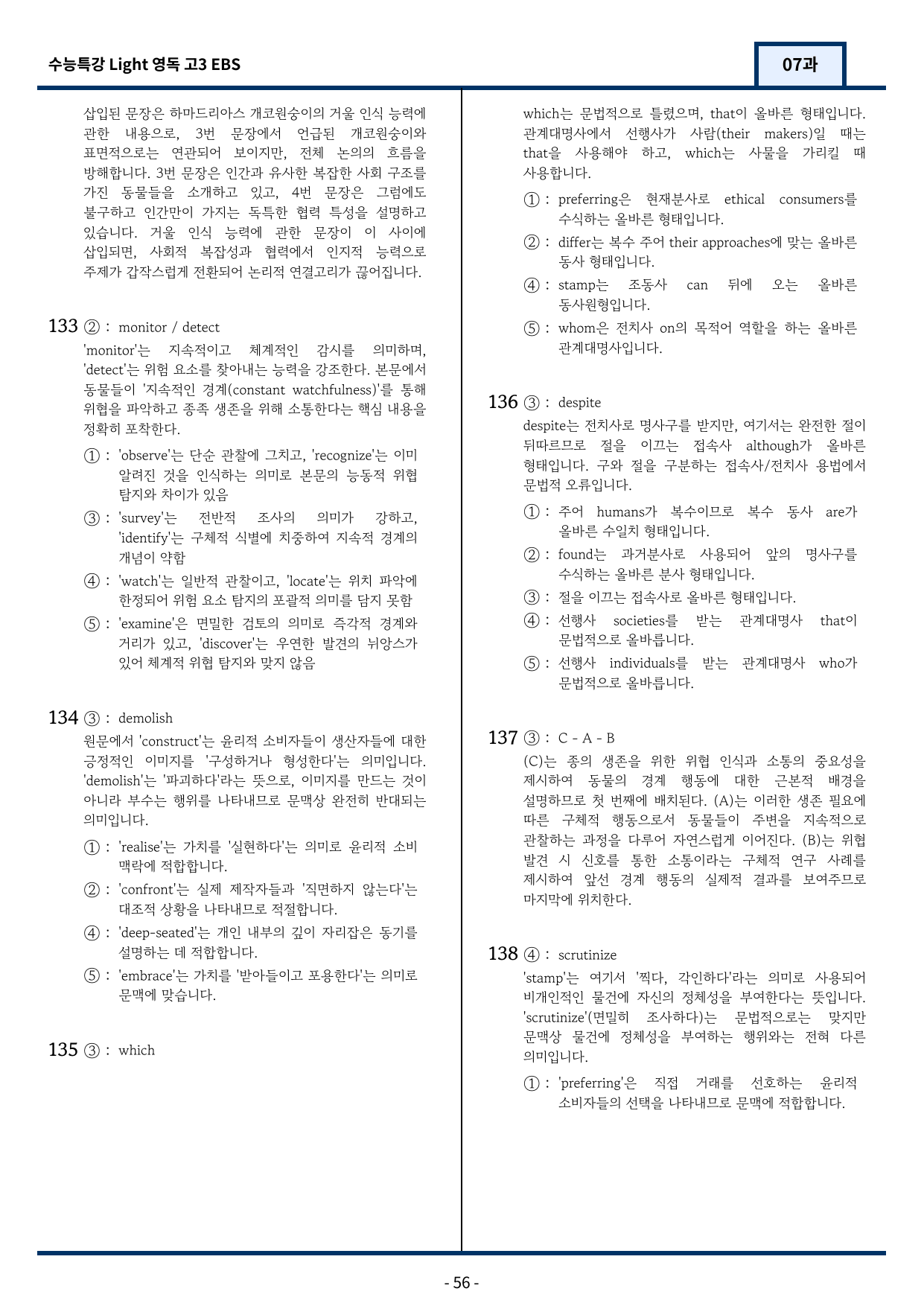 수능특강 Light 영독 고3 EBS

07과

삽입된 문장은 하마드리아스 개코원숭이의 거울 인식 능력에 관한 내용으로, 3번 문장에서 언급된 개코원숭이와 표면적으로는 연관되어 보이지만, 전체 논의의 흐름을 방해합니다. 3번 문장은 인간과 유사한 복잡한 사회 구조를 가진 동물들을 소개하고 있고, 4번 문장은 그럼에도 불구하고 인간만이 가지는 독특한 협력 특성을 설명하고 있습니다. 거울 인식 능력에 관한 문장이 이 사이에 삽입되면, 사회적 복잡성과 협력에서 인지적 능력으로 주제가 갑작스럽게 전환되어 논리적 연결고리가 끊어집니다.

133 ② : monitor / detect

'monitor'는 지속적이고 체계적인 감시를 의미하며, 'detect'는 위험 요소를 찾아내는 능력을 강조한다. 본문에서 동물들이 '지속적인 경계(constant watchfulness)'를 통해 위협을 파악하고 종족 생존을 위해 소통한다는 핵심 내용을 정확히 포착한다.

① : 'observe'는 단순 관찰에 그치고, 'recognize'는 이미 알려진 것을 인식하는 의미로 본문의 능동적 위협 탐지와 차이가 있음

③ : 'survey'는 전반적 조사의 의미가 강하고, 'identify'는 구체적 식별에 치중하여 지속적 경계의 개념이 약함

④ : 'watch'는 일반적 관찰이고, 'locate'는 위치 파악에 한정되어 위험 요소 탐지의 포괄적 의미를 담지 못함

⑤ : 'examine'은 면밀한 검토의 의미로 즉각적 경계와 거리가 있고, 'discover'는 우연한 발견의 뉘앙스가 있어 체계적 위협 탐지와 맞지 않음

134 ③ : demolish

원문에서 'construct'는 윤리적 소비자들이 생산자들에 대한 긍정적인 이미지를 '구성하거나 형성한다'는 의미입니다. 'demolish'는 '파괴하다'라는 뜻으로, 이미지를 만드는 것이 아니라 부수는 행위를 나타내므로 문맥상 완전히 반대되는 의미입니다.

① : 'realise'는 가치를 '실현하다'는 의미로 윤리적 소비 맥락에 적합합니다.

② : 'confront'는 실제 제작자들과 '직면하지 않는다'는 대조적 상황을 나타내므로 적절합니다.

④ : 'deep-seated'는 개인 내부의 깊이 자리잡은 동기를 설명하는 데 적합합니다.

⑤ : 'embrace'는 가치를 '받아들이고 포용한다'는 의미로 문맥에 맞습니다.

135 ③ : which

which는 문법적으로 틀렸으며, that이 올바른 형태입니다. 관계대명사에서 선행사가 사람(their makers)일 때는 that을 사용해야 하고, which는 사물을 가리킬 때 사용합니다.

① : preferring은 현재분사로 ethical consumers를 수식하는 올바른 형태입니다.

② : differ는 복수 주어 their approaches에 맞는 올바른 동사 형태입니다.

④ : stamp는 조동사 can 뒤에 오는 올바른 동사원형입니다.

⑤ : whom은 전치사 on의 목적어 역할을 하는 올바른 관계대명사입니다.

136 ③ : despite

despite는 전치사로 명사구를 받지만, 여기서는 완전한 절이 뒤따르므로 절을 이끄는 접속사 although가 올바른 형태입니다. 구와 절을 구분하는 접속사/전치사 용법에서 문법적 오류입니다.

① : 주어 humans가 복수이므로 복수 동사 are가 올바른 수일치 형태입니다.

② : found는 과거분사로 사용되어 앞의 명사구를 수식하는 올바른 분사 형태입니다.

③ : 절을 이끄는 접속사로 올바른 형태입니다.

④ : 선행사 societies를 받는 관계대명사 that이 문법적으로 올바릅니다.

⑤ : 선행사 individuals를 받는 관계대명사 who가 문법적으로 올바릅니다.

137 ③ : C - A - B

(C)는 종의 생존을 위한 위협 인식과 소통의 중요성을 제시하여 동물의 경계 행동에 대한 근본적 배경을 설명하므로 첫 번째에 배치된다. (A)는 이러한 생존 필요에 따른 구체적 행동으로서 동물들이 주변을 지속적으로 관찰하는 과정을 다루어 자연스럽게 이어진다. (B)는 위협 발견 시 신호를 통한 소통이라는 구체적 연구 사례를 제시하여 앞선 경계 행동의 실제적 결과를 보여주므로 마지막에 위치한다.

138 ④ : scrutinize

'stamp'는 여기서 '찍다, 각인하다'라는 의미로 사용되어 비개인적인 물건에 자신의 정체성을 부여한다는 뜻입니다. 'scrutinize'(면밀히 조사하다)는 문법적으로는 맞지만 문맥상 물건에 정체성을 부여하는 행위와는 전혀 다른 의미입니다.

① : 'preferring'은 직접 거래를 선호하는 윤리적 소비자들의 선택을 나타내므로 문맥에 적합합니다.

- 56 -